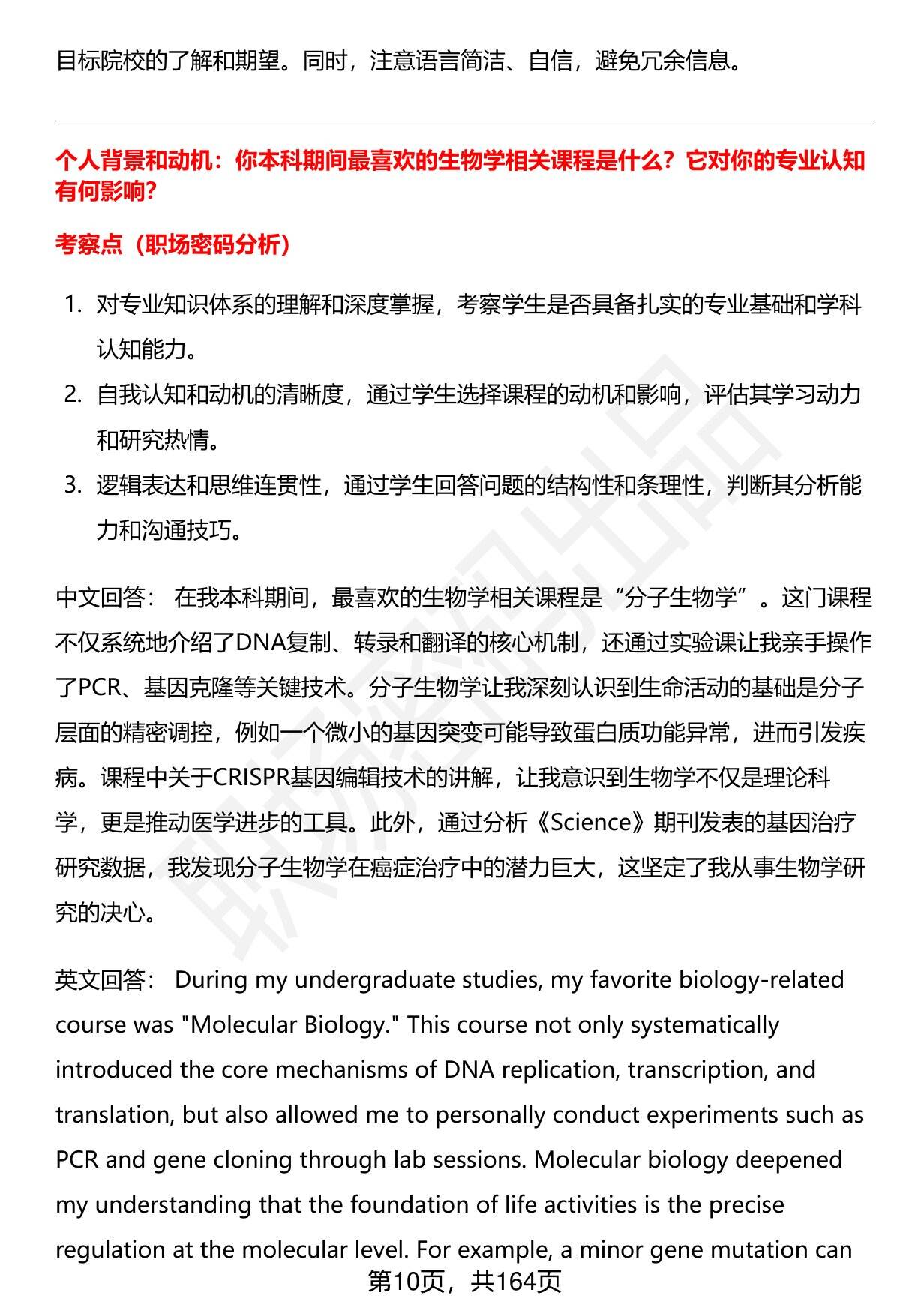 目标院校的了解和期望。同时，注意语言简洁、自信，避免冗余信息。

个人背景和动机：你本科期间最喜欢的生物学相关课程是什么？它对你的专业认知有何影响？

考察点（职场密码分析）

1. 对专业知识体系的理解和深度掌握，考察学生是否具备扎实的专业基础和学科认知能力。
2. 自我认知和动机的清晰度，通过学生选择课程的动机和影响，评估其学习动力和研究热情。
3. 逻辑表达和思维连贯性，通过学生回答问题的结构性和条理性，判断其分析能力和沟通技巧。

中文回答： 在我本科期间，最喜欢的生物学相关课程是“分子生物学”。这门课程不仅系统地介绍了DNA复制、转录和翻译的核心机制，还通过实验课让我亲手操作了PCR、基因克隆等关键技术。分子生物学让我深刻认识到生命活动的基础是分子层面的精密调控，例如一个微小的基因突变可能导致蛋白质功能异常，进而引发疾病。课程中关于CRISPR基因编辑技术的讲解，让我意识到生物学不仅是理论科学，更是推动医学进步的工具。此外，通过分析《Science》期刊发表的基因治疗研究数据，我发现分子生物学在癌症治疗中的潜力巨大，这坚定了我从事生物学研究的决心。

英文回答： During my undergraduate studies, my favorite biology-related course was "Molecular Biology." This course not only systematically introduced the core mechanisms of DNA replication, transcription, and translation, but also allowed me to personally conduct experiments such as PCR and gene cloning through lab sessions. Molecular biology deepened my understanding that the foundation of life activities is the precise regulation at the molecular level. For example, a minor gene mutation can

第10页，共164页